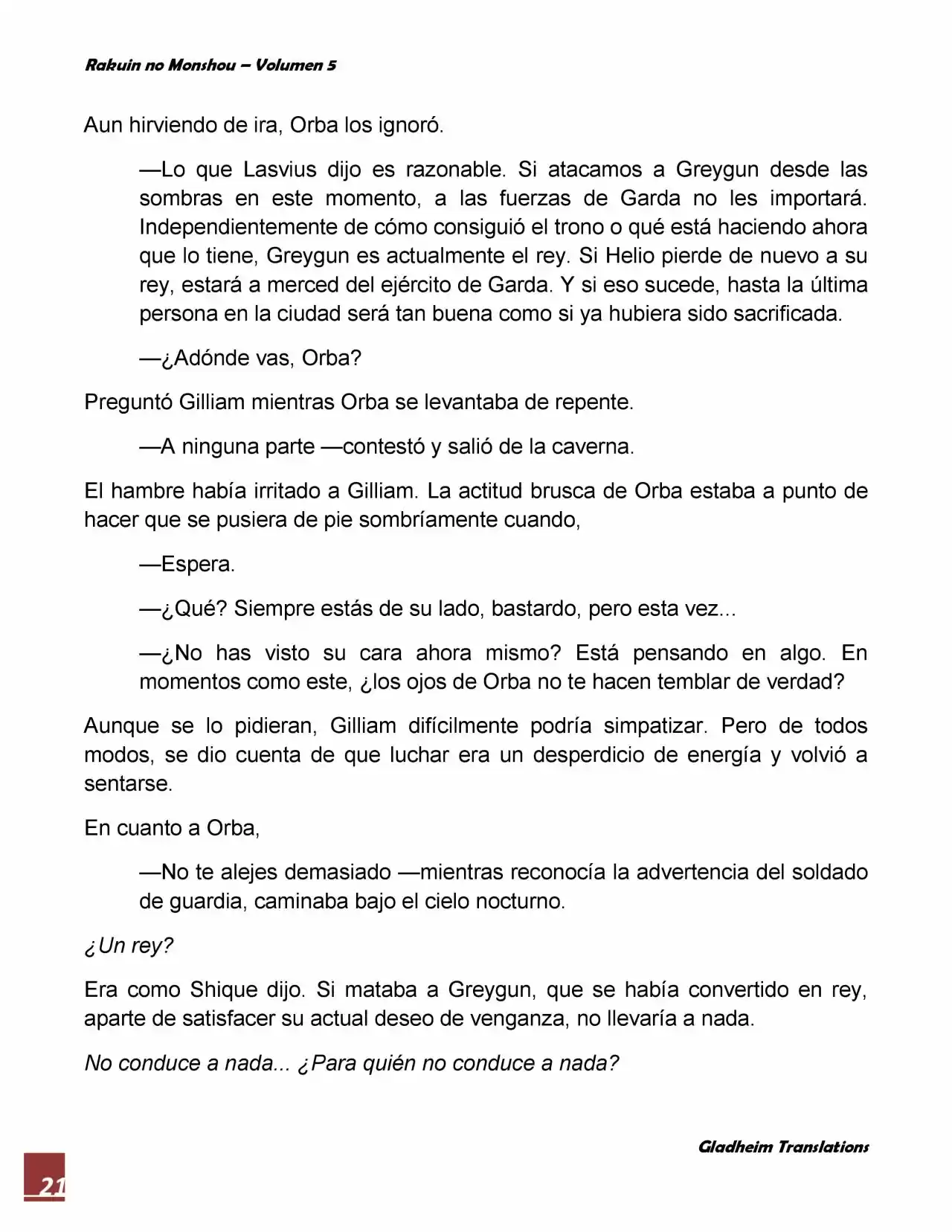 Rakuin no Monshou – Volumen 5

Aun hirviendo de ira, Orba los ignoró.

—Lo que Lasvius dijo es razonable. Si atacamos a Greygun desde las sombras en este momento, a las fuerzas de Garda no les importará. Independientemente de cómo consiguió el trono o qué está haciendo ahora que lo tiene, Greygun es actualmente el rey. Si Helio pierde de nuevo a su rey, estará a merced del ejército de Garda. Y si eso sucede, hasta la última persona en la ciudad será tan buena como si ya hubiera sido sacrificada.

—¿Adónde vas, Orba?

Preguntó Gilliam mientras Orba se levantaba de repente.

—A ninguna parte —contestó y salió de la caverna.

El hambre había irritado a Gilliam. La actitud brusca de Orba estaba a punto de hacer que se pusiera de pie sombríamente cuando,

—Espera.

—¿Qué? Siempre estás de su lado, bastardo, pero esta vez...

—¿No has visto su cara ahora mismo? Está pensando en algo. En momentos como este, ¿los ojos de Orba no te hacen temblar de verdad?

Aunque se lo pidieran, Gilliam difícilmente podría simpatizar. Pero de todos modos, se dio cuenta de que luchar era un desperdicio de energía y volvió a sentarse.

En cuanto a Orba,

—No te alejes demasiado —mientras reconocía la advertencia del soldado de guardia, caminaba bajo el cielo nocturno.

¿Un rey?

Era como Shique dijo. Si mataba a Greygun, que se había convertido en rey, aparte de satisfacer su actual deseo de venganza, no llevaría a nada.

No conduce a nada... ¿Para quién no conduce a nada?

Gladheim Translations

21